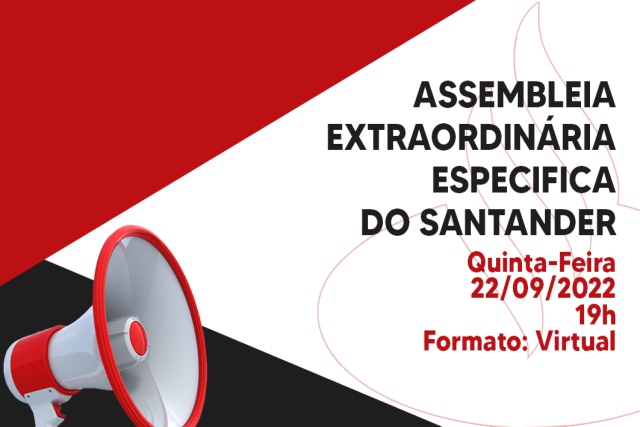 ASSEMBLEIA EXTRAORDINÁRIA ESPECIFICA DO SANTANDER

Quinta-Feira
22/09/2022
19h
Formato: Virtual